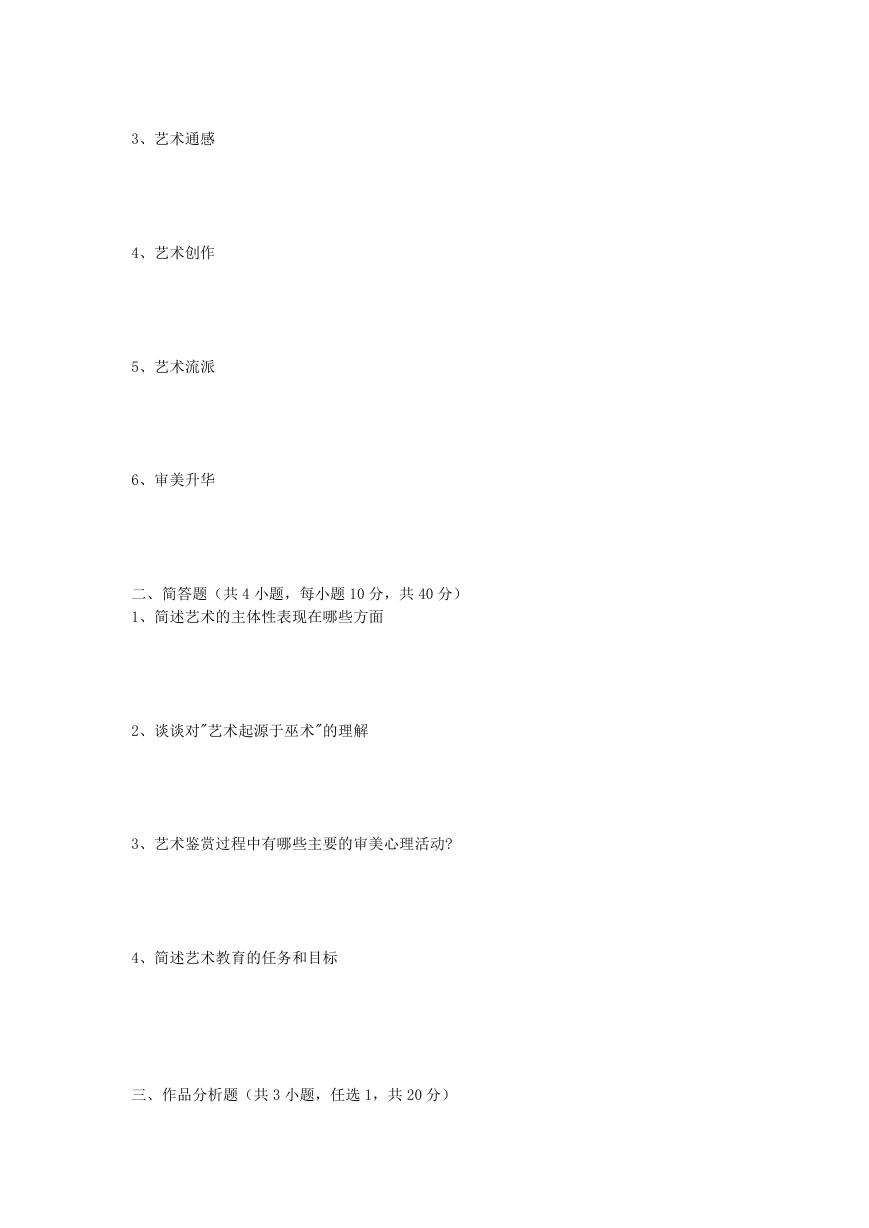 3、艺术通感

4、艺术创作

5、艺术流派

6、审美升华

二、简答题（共 4 小题，每小题 10 分，共 40 分）
1、简述艺术的主体性表现在哪些方面

2、谈谈对"艺术起源于巫术"的理解

3、艺术鉴赏过程中有哪些主要的审美心理活动?

4、简述艺术教育的任务和目标

三、作品分析题（共 3 小题，任选 1，共 20 分）